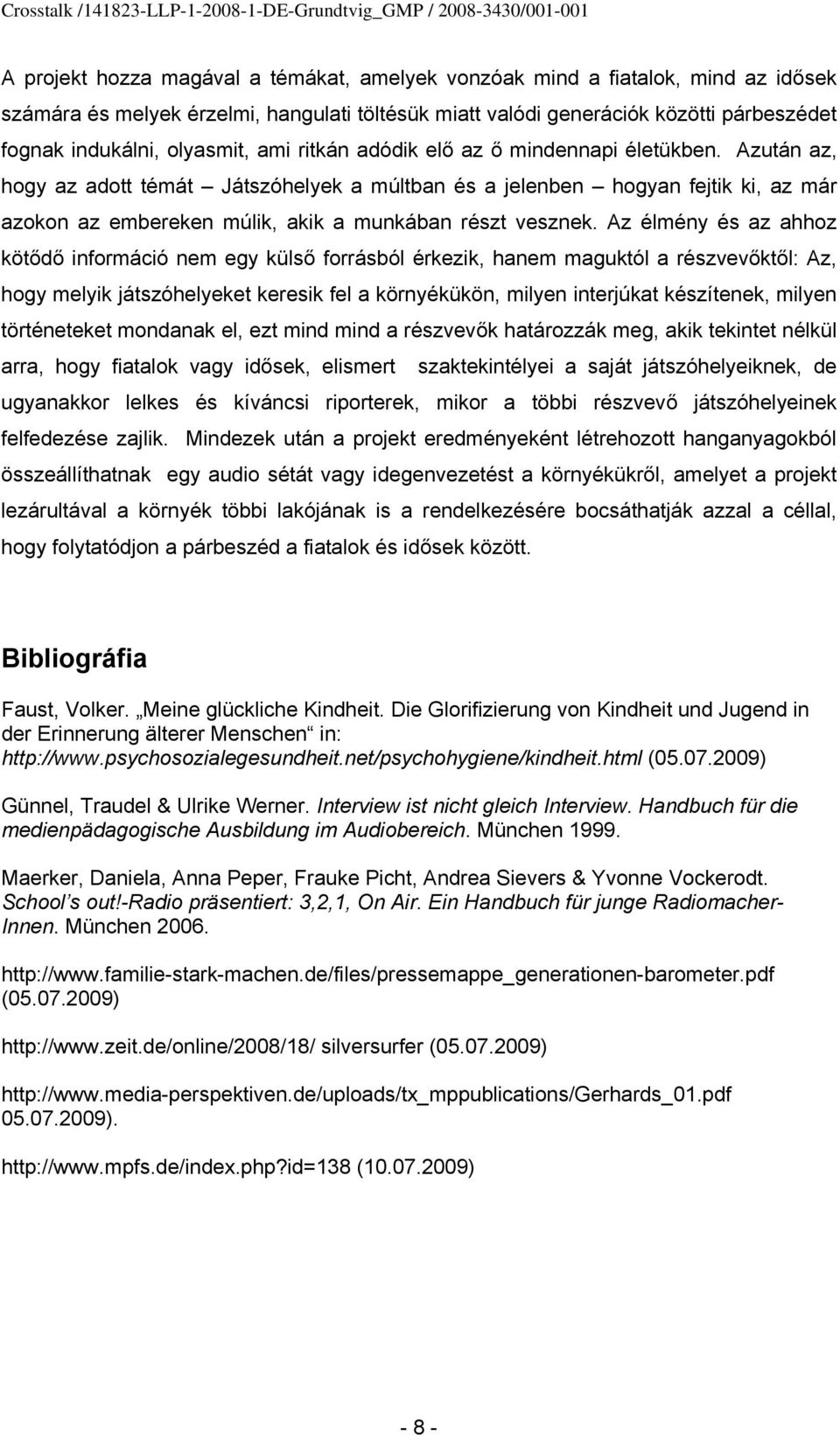 Crosstalk /141823-LLP-1-2008-1-DE-Grundtvig_GMP / 2008-3430/001-001

A projekt hozza magával a témákat, amelyek vonzóak mind a fiatalok, mind az idősek számára és melyek érzelmi, hangulati töltésük miatt valódi generációk közötti párbeszédet fognak indukálni, olyasmit, ami ritkán adódik elő az ő mindennapi életükben. Azután az, hogy az adott témát – Játszóhelyek a múltban és a jelenben – hogyan fejtik ki, az már azokon az embereken múlik, akik a munkában részt vesznek. Az élmény és az ahhoz kötődő információ nem egy külső forrásból érkezik, hanem maguktól a részvevőktől: Az, hogy melyik játszóhelyeket keresik fel a környékükön, milyen interjúkat készítenek, milyen történeteket mondanak el, ezt mind mind a részvevők határozzák meg, akik tekintet nélkül arra, hogy fiatalok vagy idősek, elismert szaktekintélyei a saját játszóhelyeiknek, de ugyanakkor lelkes és kíváncsi riporterek, mikor a többi részvevő játszóhelyeinek felfedezése zajlik. Mindezek után a projekt eredményeként létrehozott hanganyagokból összeállíthatnak egy audio sétát vagy idegenvezetést a környékükről, amelyet a projekt lezárultával a környék többi lakójának is a rendelkezésére bocsáthatják azzal a céllal, hogy folytatódjon a párbeszéd a fiatalok és idősek között.

Bibliográfia

Faust, Volker. „Meine glückliche Kindheit. Die Glorifizierung von Kindheit und Jugend in der Erinnerung älterer Menschen“ in: http://www.psychosozialegesundheit.net/psychohygiene/kindheit.html (05.07.2009)

Günnel, Traudel & Ulrike Werner. Interview ist nicht gleich Interview. Handbuch für die medienpädagogische Ausbildung im Audiobereich. München 1999.

Maerker, Daniela, Anna Peper, Frauke Picht, Andrea Sievers & Yvonne Vockerodt. School’s out!-Radio präsentiert: 3,2,1, On Air. Ein Handbuch für junge Radiomacher-Innen. München 2006.

http://www.familie-stark-machen.de/files/pressemappe_generationen-barometer.pdf (05.07.2009)

http://www.zeit.de/online/2008/18/ silversurfer (05.07.2009)

http://www.media-perspektiven.de/uploads/tx_mppublications/Gerhards_01.pdf 05.07.2009).

http://www.mpfs.de/index.php?id=138 (10.07.2009)

- 8 -